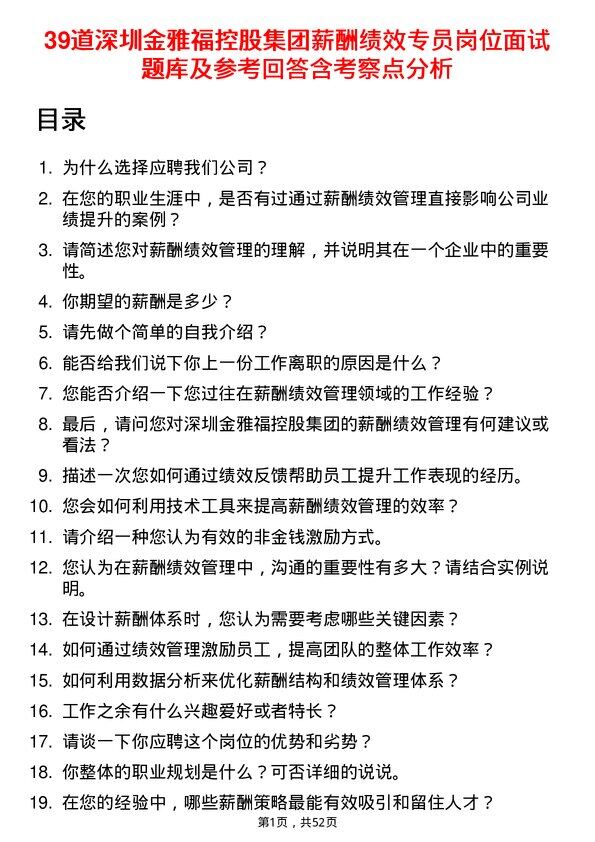 39道深圳金雅福控股集团薪酬绩效专员岗位面试题库及参考回答含考察点分析

目录

1. 为什么选择应聘我们公司？
2. 在您的职业生涯中，是否有过通过薪酬绩效管理直接影响公司业绩提升的案例？
3. 请简述您对薪酬绩效管理的理解，并说明其在一个企业中的重要性。
4. 你期望的薪酬是多少？
5. 请先做个简单的自我介绍？
6. 能否给我们说下你上一份工作离职的原因是什么？
7. 您能否介绍一下您过往在薪酬绩效管理领域的工作经验？
8. 最后，请问您对深圳金雅福控股集团的薪酬绩效管理有何建议或看法？
9. 描述一次您如何通过绩效反馈帮助员工提升工作表现的经历。
10. 您会如何利用技术工具来提高薪酬绩效管理的效率？
11. 请介绍一种您认为有效的非金钱激励方式。
12. 您认为在薪酬绩效管理中，沟通的重要性有多大？请结合实例说明。
13. 在设计薪酬体系时，您认为需要考虑哪些关键因素？
14. 如何通过绩效管理激励员工，提高团队的整体工作效率？
15. 如何利用数据分析来优化薪酬结构和绩效管理体系？
16. 工作之余有什么兴趣爱好或者特长？
17. 请谈一下你应聘这个岗位的优势和劣势？
18. 你整体的职业规划是什么？可否详细的说说。
19. 在您的经验中，哪些薪酬策略最能有效吸引和留住人才？

第1页，共52页